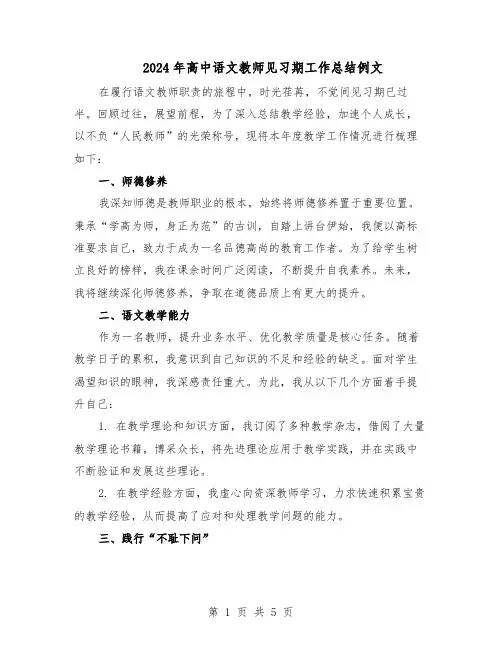 2024年高中语文教师见习期工作总结例文

在履行语文教师职责的旅程中，时光荏苒，不觉间见习期已过半。回顾过往，展望前程，为了深入总结教学经验，加速个人成长，以不负“人民教师”的光荣称号，现将本年度教学工作情况进行梳理如下：

一、师德修养

我深知师德是教师职业的根本，始终将师德修养置于重要位置。秉承“学高为师，身正为范”的古训，自踏上讲台伊始，我便以高标准要求自己，致力于成为一名品德高尚的教育工作者。为了给学生树立良好的榜样，我在课余时间广泛阅读，不断提升自我素养。未来，我将继续深化师德修养，争取在道德品质上有更大的提升。

二、语文教学能力

作为一名教师，提升业务水平、优化教学质量是核心任务。随着教学日子的累积，我意识到自己知识的不足和经验的缺乏。面对学生渴望知识的眼神，我深感责任重大。为此，我从以下几个方面着手提升自己：

1. 在教学理论和知识方面，我订阅了多种教学杂志，借阅了大量教学理论书籍，博采众长，将先进理论应用于教学实践，并在实践中不断验证和发展这些理论。

2. 在教学经验方面，我虚心向资深教师学习，力求快速积累宝贵的教学经验，从而提高了应对和处理教学问题的能力。

三、践行“不耻下问”

第 1 页 共 5 页